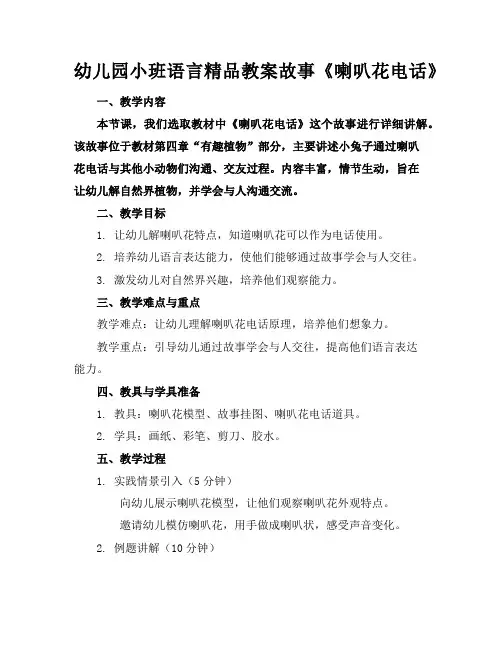 幼儿园小班语言精品教案故事《喇叭花电话》

一、教学内容

本节课，我们选取教材中《喇叭花电话》这个故事进行详细讲解。该故事位于教材第四章“有趣植物”部分，主要讲述小兔子通过喇叭花电话与其他小动物们沟通、交友过程。内容丰富，情节生动，旨在让幼儿解自然界植物，并学会与人沟通交流。

二、教学目标

1. 让幼儿解喇叭花特点，知道喇叭花可以作为电话使用。

2. 培养幼儿语言表达能力，使他们能够通过故事学会与人交往。

3. 激发幼儿对自然界兴趣，培养他们观察能力。

三、教学难点与重点

教学难点：让幼儿理解喇叭花电话原理，培养他们想象力。

教学重点：引导幼儿通过故事学会与人交往，提高他们语言表达能力。

四、教具与学具准备

1. 教具：喇叭花模型、故事挂图、喇叭花电话道具。

2. 学具：画纸、彩笔、剪刀、胶水。

五、教学过程

1. 实践情景引入（5 分钟）

向幼儿展示喇叭花模型，让他们观察喇叭花外观特点。

邀请幼儿模仿喇叭花，用手做成喇叭状，感受声音变化。

2. 例题讲解（10 分钟）